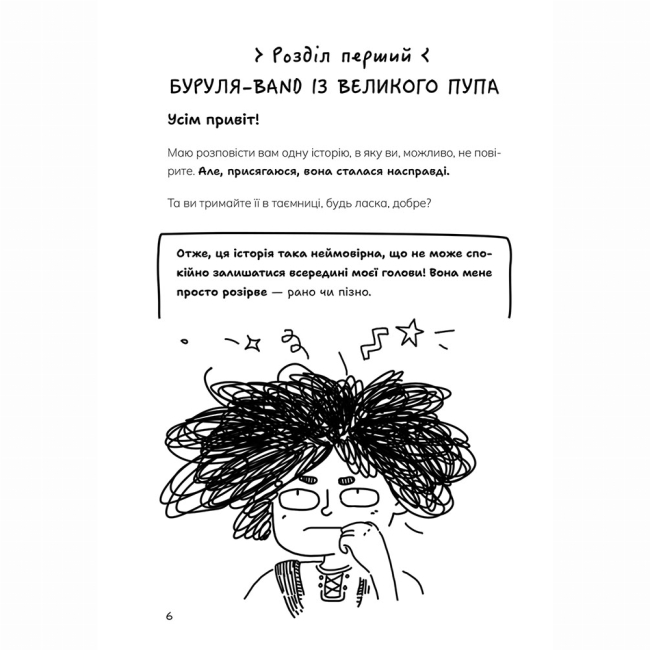 > Розділ перший <

БУРУЛЯ-BAND ІЗ ВЕЛИКОГО ПУПА

Усім привіт!

Маю розповісти вам одну історію, в яку ви, можливо, не повірите. Але, присягаюся, вона сталася насправді.

Та ви тримайте її в таємниці, будь ласка, добре?

Отже, ця історія така неймовірна, що не може спокійно залишатися всередині моєї голови! Вона мене просто розірве — рано чи пізно.

6